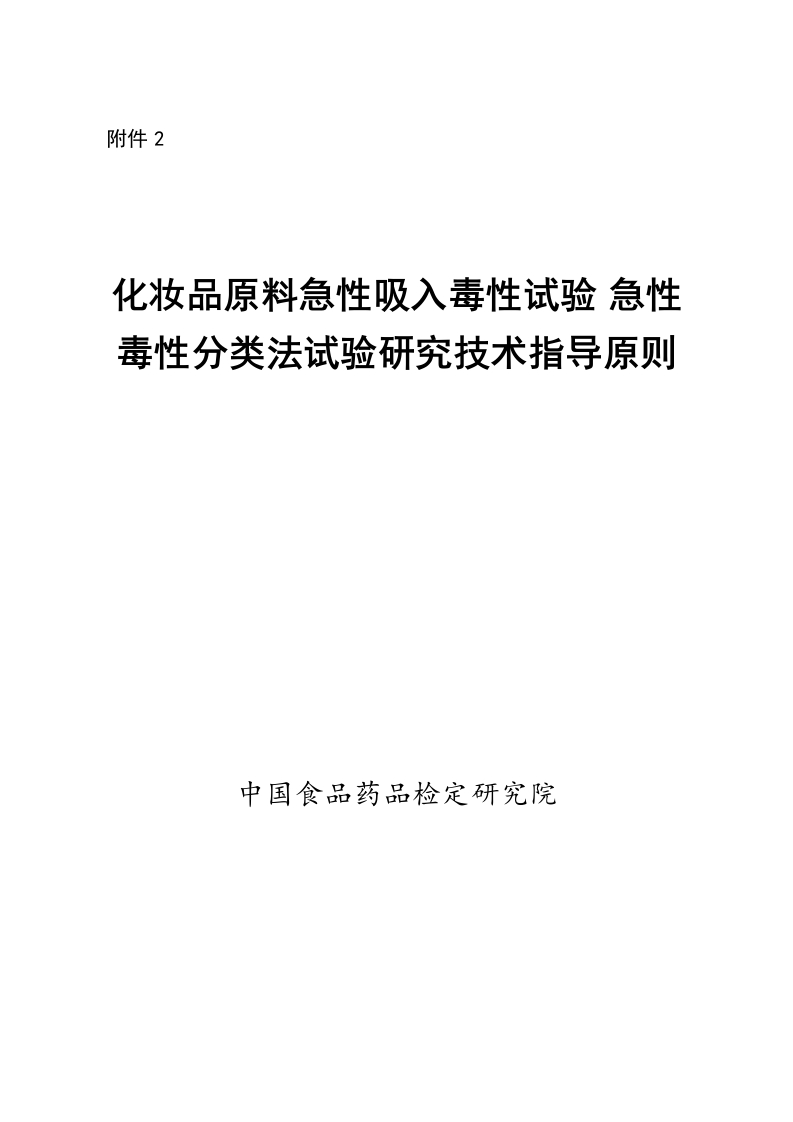 附件 2

化妆品原料急性吸入毒性试验 急性毒性分类法试验研究技术指导原则

中国食品药品检定研究院